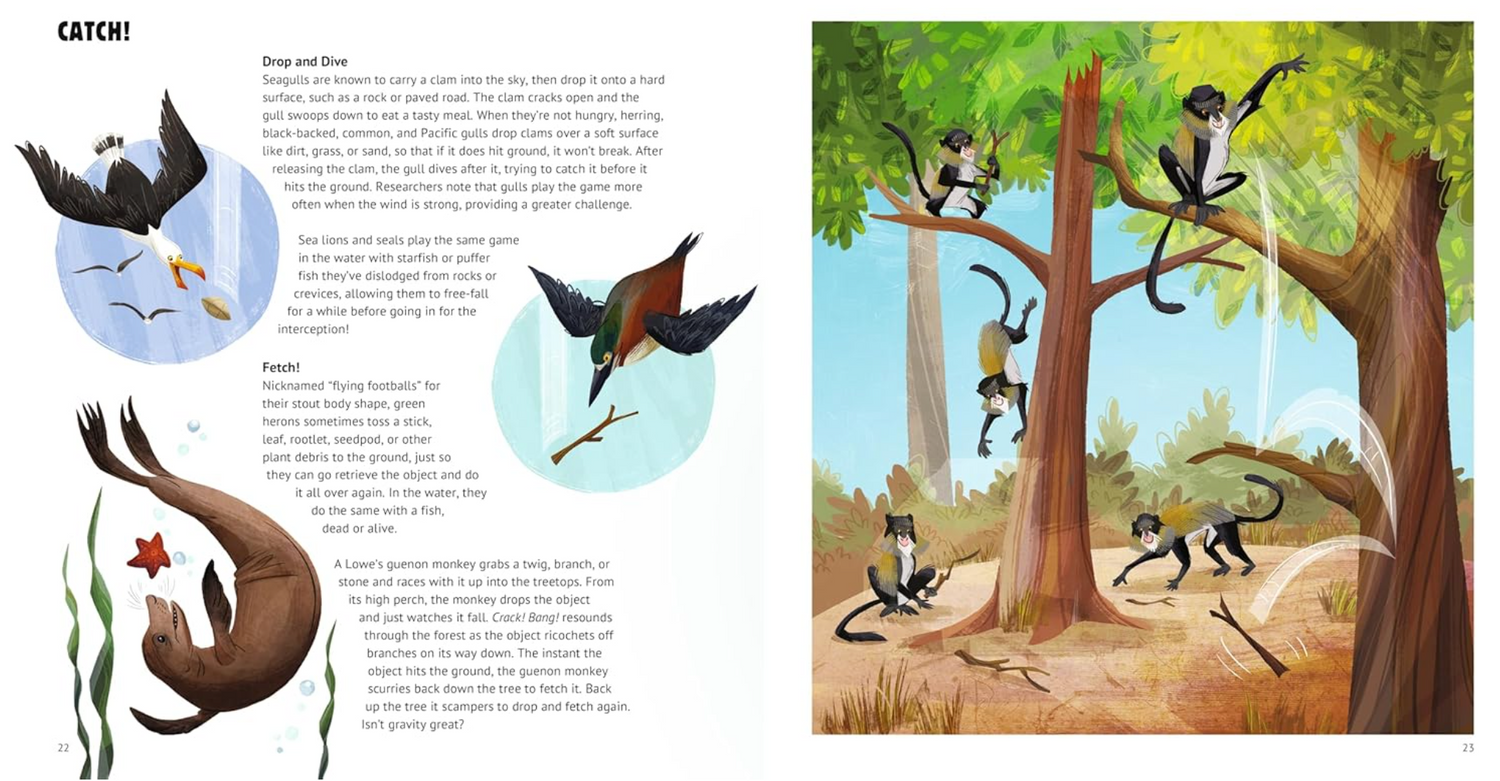 CATCH!

Drop and Dive

Seagulls are known to carry a clam into the sky, then drop it onto a hard surface, such as a rock or paved road. The clam cracks open and the gull swoops down to eat a tasty meal. When they're not hungry, herring, black-backed, common, and Pacific gulls drop clams over a soft surface like dirt, grass, or sand, so that if it does hit ground, it won't break. After releasing the clam, the gull dives after it, trying to catch it before it hits the ground. Researchers note that gulls play the game more often when the wind is strong, providing a greater challenge.

Sea lions and seals play the same game in the water with starfish or puffer fish they've dislodged from rocks or crevices, allowing them to free-fall for a while before going in for the interception!

Fetch!

Nicknamed "flying footballs" for their stout body shape, green herons sometimes toss a stick, leaf, rootlet, seedpod, or other plant debris to the ground, just so they can go retrieve the object and do it all over again. In the water, they do the same with a fish, dead or alive.

A Lowe's guenon monkey grabs a twig, branch, or stone and races with it up into the treetops. From its high perch, the monkey drops the object and just watches it fall. Crack! Bang! resounds through the forest as the object ricochets off branches on its way down. The instant the object hits the ground, the guenon monkey scurries back down the tree to fetch it. Back up the tree it scampers to drop and fetch again. Isn't gravity great?

22

23